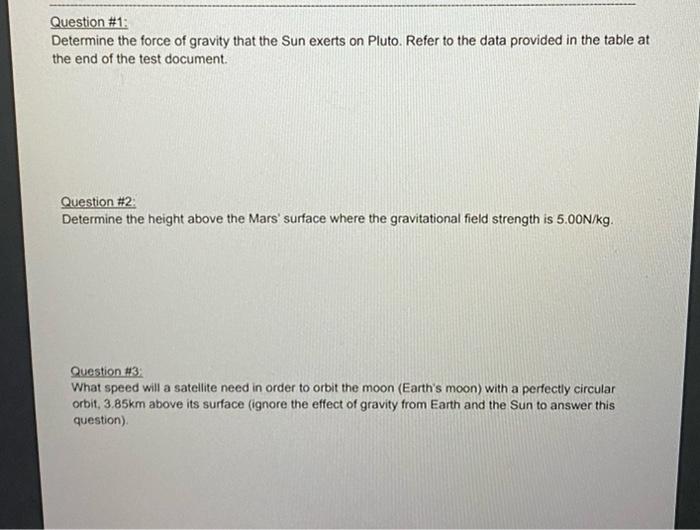 Question #1:
Determine the force of gravity that the Sun exerts on Pluto. Refer to the data provided in the table at the end of the test document.

Question #2:
Determine the height above the Mars' surface where the gravitational field strength is 5.00N/kg.

Question #3:
What speed will a satellite need in order to orbit the moon (Earth's moon) with a perfectly circular orbit, 3.85km above its surface (ignore the effect of gravity from Earth and the Sun to answer this question).